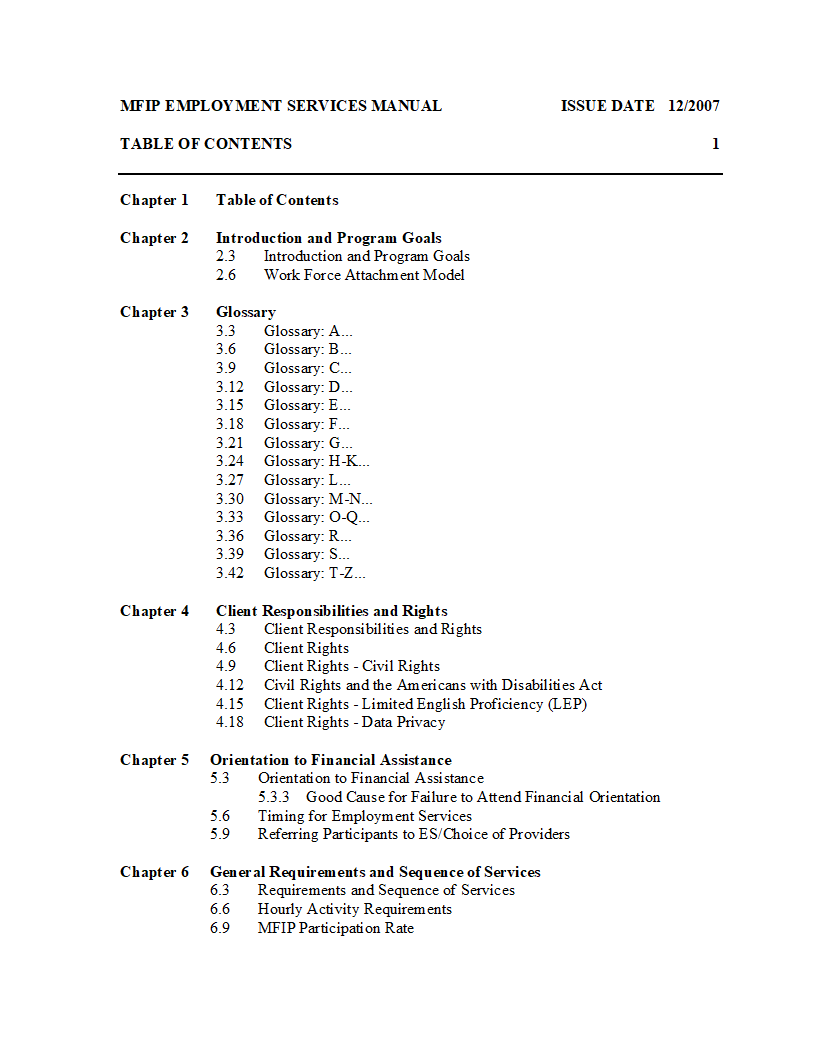 MFIP EMPLOYMENT SERVICES MANUAL ISSUE DATE 12/2007

TABLE OF CONTENTS 1

Chapter 1 Table of Contents

Chapter 2 Introduction and Program Goals
2.3 Introduction and Program Goals
2.6 Work Force Attachment Model

Chapter 3 Glossary
3.3 Glossary: A...
3.6 Glossary: B...
3.9 Glossary: C...
3.12 Glossary: D...
3.15 Glossary: E...
3.18 Glossary: F...
3.21 Glossary: G...
3.24 Glossary: H-K...
3.27 Glossary: L...
3.30 Glossary: M-N...
3.33 Glossary: O-Q...
3.36 Glossary: R...
3.39 Glossary: S...
3.42 Glossary: T-Z...

Chapter 4 Client Responsibilities and Rights
4.3 Client Responsibilities and Rights
4.6 Client Rights
4.9 Client Rights - Civil Rights
4.12 Civil Rights and the Americans with Disabilities Act
4.15 Client Rights - Limited English Proficiency (LEP)
4.18 Client Rights - Data Privacy

Chapter 5 Orientation to Financial Assistance
5.3 Orientation to Financial Assistance
5.3.3 Good Cause for Failure to Attend Financial Orientation
5.6 Timing for Employment Services
5.9 Referring Participants to ES/Choice of Providers

Chapter 6 General Requirements and Sequence of Services
6.3 Requirements and Sequence of Services
6.6 Hourly Activity Requirements
6.9 MFIP Participation Rate